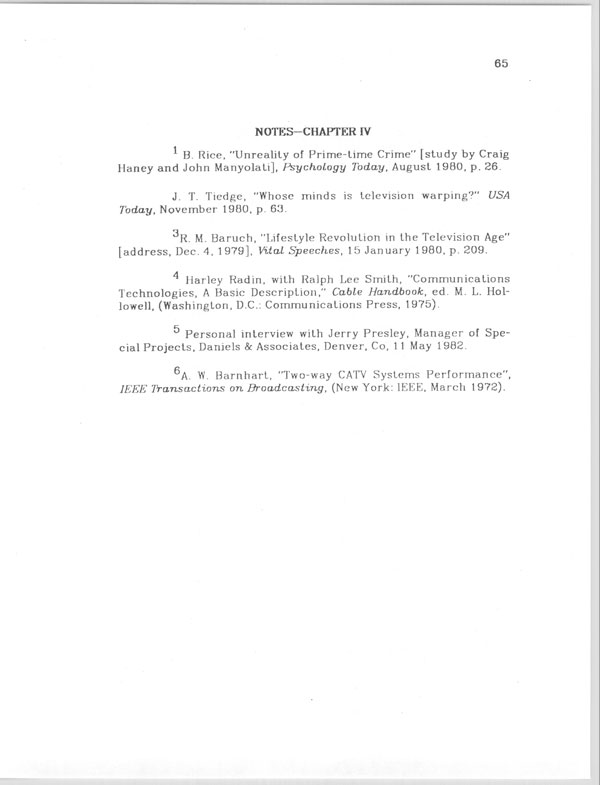 65

NOTES—CHAPTER IV

$^1$ B. Rice, "Unreality of Prime-time Crime" [study by Craig Haney and John Manyolati], Psychology Today, August 1980, p. 26.

J. T. Tiedge, "Whose minds is television warping?" USA Today, November 1980, p. 63.

$^3$R. M. Baruch, "Lifestyle Revolution in the Television Age" [address, Dec. 4, 1979], Vital Speeches, 15 January 1980, p. 209.

$^4$ Harley Radin, with Ralph Lee Smith, "Communications Technologies, A Basic Description," Cable Handbook, ed. M. L. Hollowell, (Washington, D.C.: Communications Press, 1975).

$^5$ Personal interview with Jerry Presley, Manager of Special Projects, Daniels & Associates, Denver, Co, 11 May 1982.

$^6$A. W. Barnhart, "Two-way CATV Systems Performance", IEEE Transactions on Broadcasting, (New York: IEEE, March 1972).